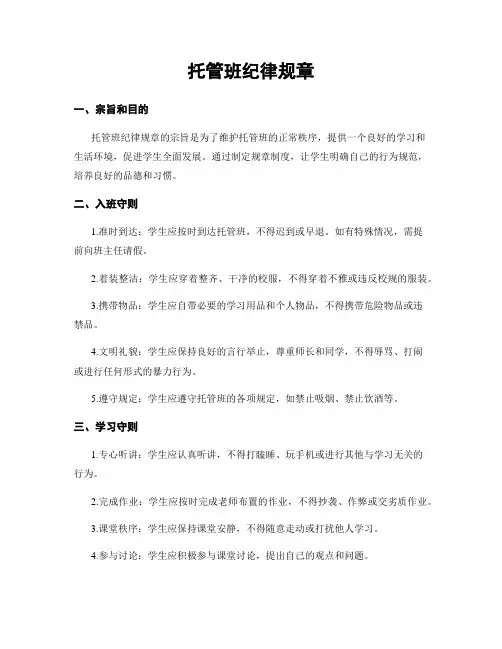 托管班纪律规章

一、宗旨和目的

托管班纪律规章的宗旨是为了维护托管班的正常秩序，提供一个良好的学习和生活环境，促进学生全面发展。通过制定规章制度，让学生明确自己的行为规范，培养良好的品德和习惯。

二、入班守则

1.准时到达：学生应按时到达托管班，不得迟到或早退。如有特殊情况，需提前向班主任请假。

2.着装整洁：学生应穿着整齐、干净的校服，不得穿着不雅或违反校规的服装。

3.携带物品：学生应自带必要的学习用品和个人物品，不得携带危险物品或违禁品。

4.文明礼貌：学生应保持良好的言行举止，尊重师长和同学，不得辱骂、打闹或进行任何形式的暴力行为。

5.遵守规定：学生应遵守托管班的各项规定，如禁止吸烟、禁止饮酒等。

三、学习守则

1.专心听讲：学生应认真听讲，不得打瞌睡、玩手机或进行其他与学习无关的行为。

2.完成作业：学生应按时完成老师布置的作业，不得抄袭、作弊或交劣质作业。

3.课堂秩序：学生应保持课堂安静，不得随意走动或打扰他人学习。

4.参与讨论：学生应积极参与课堂讨论，提出自己的观点和问题。